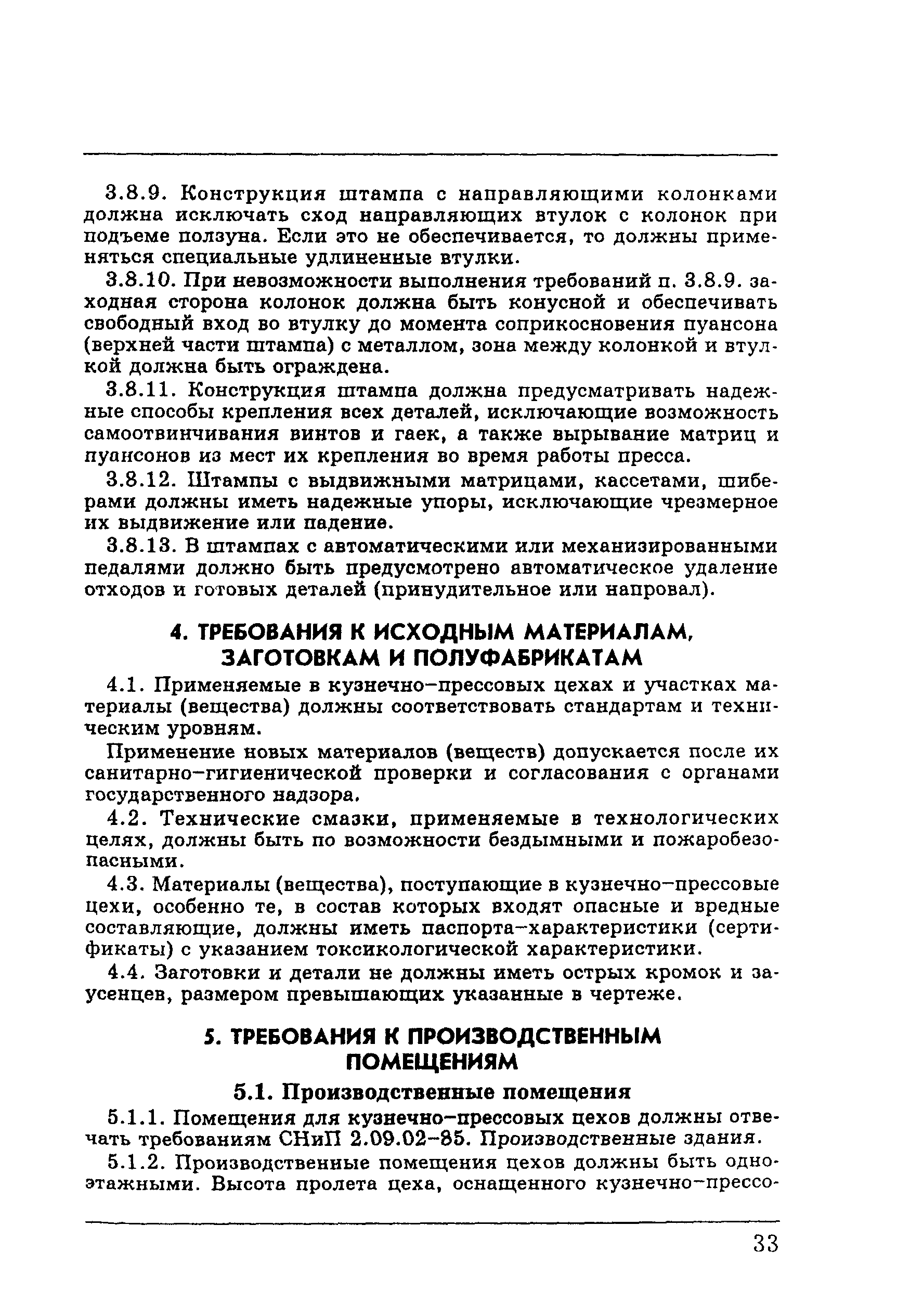 3.8.9. Конструкция штампа с направляющими колонками должна исключать сход направляющих втулок с колонок при подъеме ползуна. Если это не обеспечивается, то должны применяться специальные удлиненные втулки.

3.8.10. При невозможности выполнения требований п. 3.8.9. заходная сторона колонок должна быть конусной и обеспечивать свободный вход во втулку до момента соприкосновения пуансона (верхней части штампа) с металлом, зона между колонкой и втулкой должна быть ограждена.

3.8.11. Конструкция штампа должна предусматривать надежные способы крепления всех деталей, исключающие возможность самоотвинчивания винтов и гаек, а также вырывание матриц и пуансонов из мест их крепления во время работы пресса.

3.8.12. Штампы с выдвижными матрицами, кассетами, шиберами должны иметь надежные упоры, исключающие чрезмерное их выдвижение или падение.

3.8.13. В штампах с автоматическими или механизированными педалями должно быть предусмотрено автоматическое удаление отходов и готовых деталей (принудительное или напровал).

4. ТРЕБОВАНИЯ К ИСХОДНЫМ МАТЕРИАЛАМ, ЗАГОТОВКАМ И ПОЛУФАБРИКАТАМ

4.1. Применяемые в кузнечно-прессовых цехах и участках материалы (вещества) должны соответствовать стандартам и техническим уровням.

Применение новых материалов (веществ) допускается после их санитарно-гигиенической проверки и согласования с органами государственного надзора.

4.2. Технические смазки, применяемые в технологических целях, должны быть по возможности бездымными и пожаробезопасными.

4.3. Материалы (вещества), поступающие в кузнечно-прессовые цехи, особенно те, в состав которых входят опасные и вредные составляющие, должны иметь паспорта-характеристики (сертификаты) с указанием токсикологической характеристики.

4.4. Заготовки и детали не должны иметь острых кромок и заусенцев, размером превышающих указанные в чертеже.

5. ТРЕБОВАНИЯ К ПРОИЗВОДСТВЕННЫМ ПОМЕЩЕНИЯМ

5.1. Производственные помещения

5.1.1. Помещения для кузнечно-прессовых цехов должны отвечать требованиям СНиП 2.09.02-85. Производственные здания.

5.1.2. Производственные помещения цехов должны быть одноэтажными. Высота пролета цеха, оснащенного кузнечно-прессо-

33